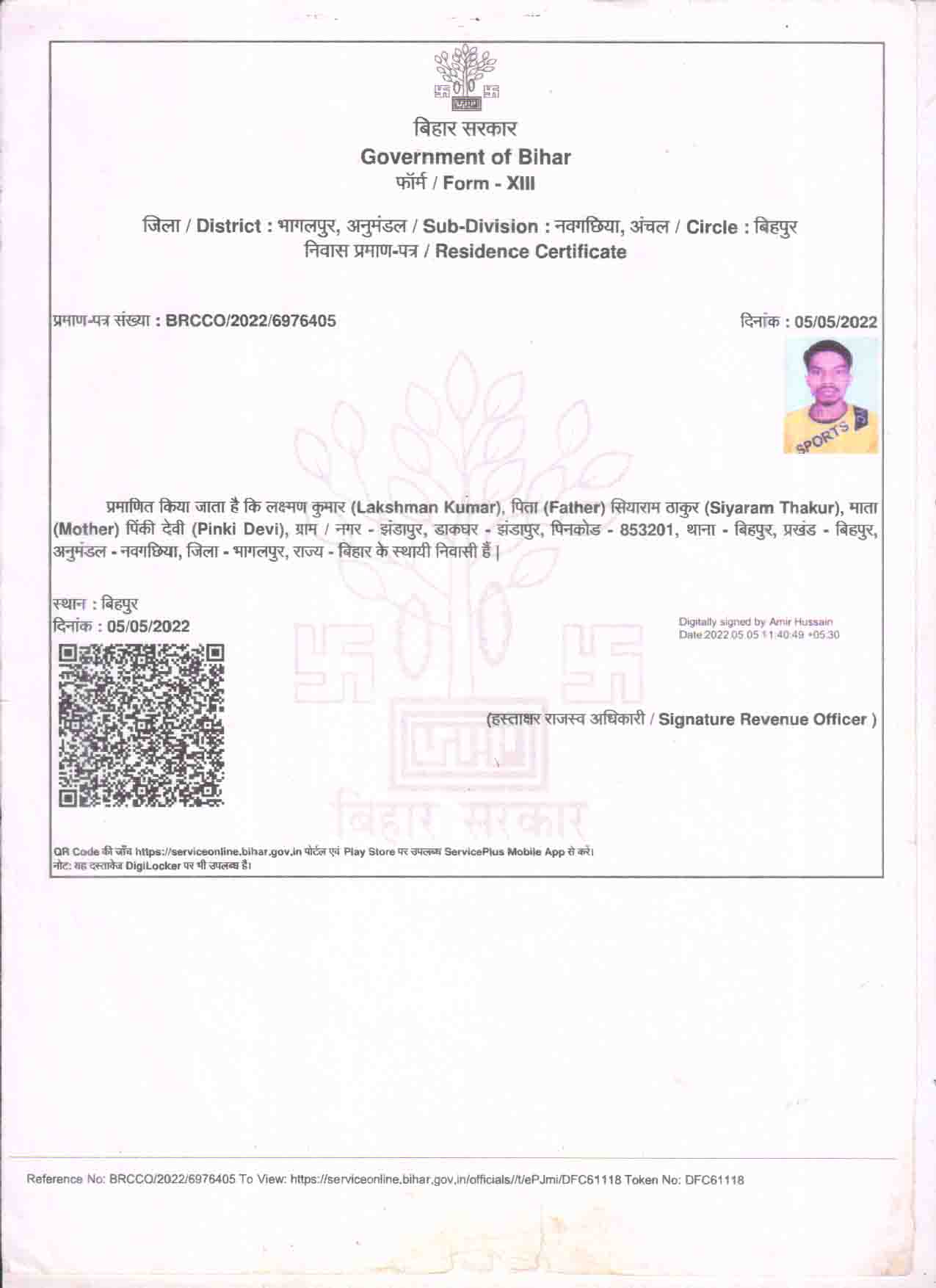 बिहार सरकार
Government of Bihar
फॉर्म / Form - XIII

जिला / District : भागलपुर, अनुमंडल / Sub-Division : नवगछिया, अंचल / Circle : बिहपुर
निवास प्रमाण-पत्र / Residence Certificate

प्रमाण-पत्र संख्या : BRCCO/2022/6976405

दिनांक : 05/05/2022

SPORTS

प्रमाणित किया जाता है कि लक्ष्मण कुमार (Lakshman Kumar), पिता (Father) सियाराम ठाकुर (Siyaram Thakur), माता (Mother) पिंकी देवी (Pinki Devi), ग्राम / नगर - झंडापुर, डाकघर - झंडापुर, पिनकोड - 853201, थाना - बिहपुर, प्रखंड - बिहपुर, अनुमंडल - नवगछिया, जिला - भागलपुर, राज्य - बिहार के स्थायी निवासी हैं |

स्थान : बिहपुर
दिनांक : 05/05/2022

Digitally signed by Amir Hussain
Date:2022.05.05 11:40:49 +05:30

(हस्ताक्षर राजस्व अधिकारी / Signature Revenue Officer )

बिहार सरकार

QR Code की जाँच https://serviceonline.bihar.gov.in पोर्टल एवं Play Store पर उपलब्ध ServicePlus Mobile App से करें।
नोट: यह दस्तावेज DigiLocker पर भी उपलब्ध है।

Reference No: BRCCO/2022/6976405 To View: https://serviceonline.bihar.gov.in/officials//t/ePJmi/DFC61118 Token No: DFC61118